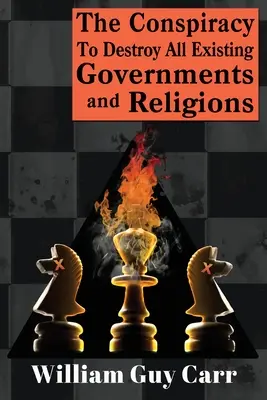 The Conspiracy To Destroy All Existing Governments and Religions

William Guy Carr